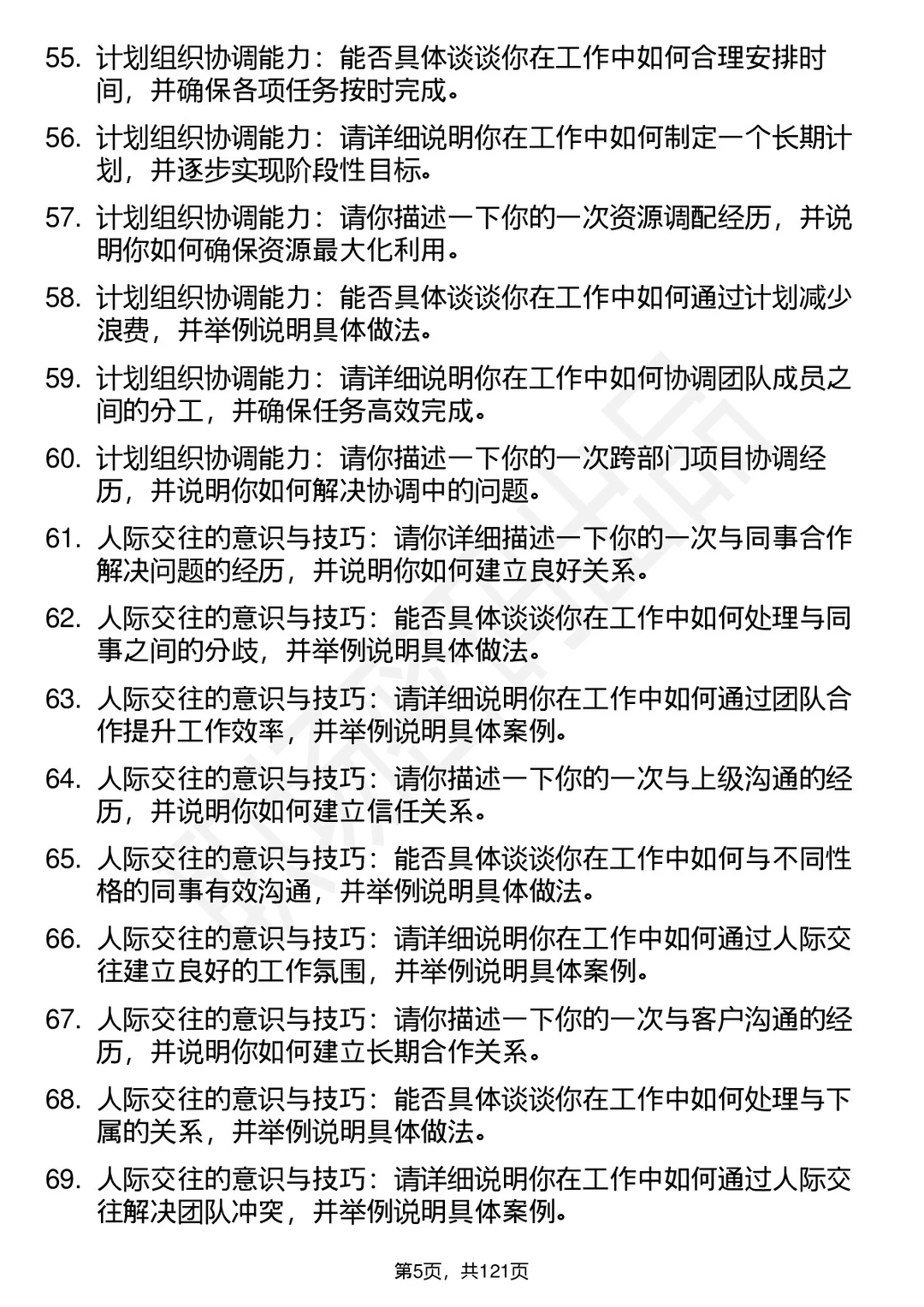 55. 计划组织协调能力：能否具体谈谈你在工作中如何合理安排时间，并确保各项任务按时完成。

56. 计划组织协调能力：请详细说明你在工作中如何制定一个长期计划，并逐步实现阶段性目标。

57. 计划组织协调能力：请你描述一下你的一次资源调配经历，并说明你如何确保资源最大化利用。

58. 计划组织协调能力：能否具体谈谈你在工作中如何通过计划减少浪费，并举例说明具体做法。

59. 计划组织协调能力：请详细说明你在工作中如何协调团队成员之间的分工，并确保任务高效完成。

60. 计划组织协调能力：请你描述一下你的一次跨部门项目协调经历，并说明你如何解决协调中的问题。

61. 人际交往的意识与技巧：请你详细描述一下你的一次与同事合作解决问题的经历，并说明你如何建立良好关系。

62. 人际交往的意识与技巧：能否具体谈谈你在工作中如何处理与同事之间的分歧，并举例说明具体做法。

63. 人际交往的意识与技巧：请详细说明你在工作中如何通过团队合作提升工作效率，并举例说明具体案例。

64. 人际交往的意识与技巧：请你描述一下你的一次与上级沟通的经历，并说明你如何建立信任关系。

65. 人际交往的意识与技巧：能否具体谈谈你在工作中如何与不同性格的同事有效沟通，并举例说明具体做法。

66. 人际交往的意识与技巧：请详细说明你在工作中如何通过人际交往建立良好的工作氛围，并举例说明具体案例。

67. 人际交往的意识与技巧：请你描述一下你的一次与客户沟通的经历，并说明你如何建立长期合作关系。

68. 人际交往的意识与技巧：能否具体谈谈你在工作中如何处理与下属的关系，并举例说明具体做法。

69. 人际交往的意识与技巧：请详细说明你在工作中如何通过人际交往解决团队冲突，并举例说明具体案例。

第5页，共121页